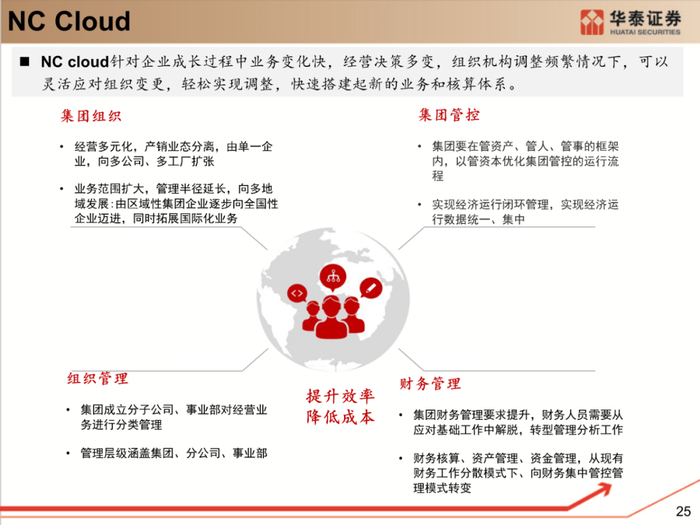 NC Cloud

华泰证券
HUATAI SECURITIES

■ NC cloud针对企业成长过程中业务变化快，经营决策多变，组织机构调整频繁情况下，可以灵活应对组织变更，轻松实现调整，快速搭建起新的业务和核算体系。

集团组织

• 经营多元化，产销业态分离，由单一企业，向多公司、多工厂扩张

• 业务范围扩大，管理半径延长，向多地域发展：由区域性集团企业逐步向全国性企业迈进，同时拓展国际化业务

集团管控

• 集团要在管资产、管人、管事的框架内，以管资本优化集团管控的运行流程

• 实现经济运行闭环管理，实现经济运行数据统一、集中

组织管理

• 集团成立分子公司、事业部对经营业务进行分类管理

• 管理层级涵盖集团、分公司、事业部

提升效率
降低成本

财务管理

• 集团财务管理要求提升，财务人员需要从应对基础工作中解脱，转型管理分析工作

• 财务核算、资产管理、资金管理，从现有财务工作分散模式下、向财务集中管控管理模式转变

25